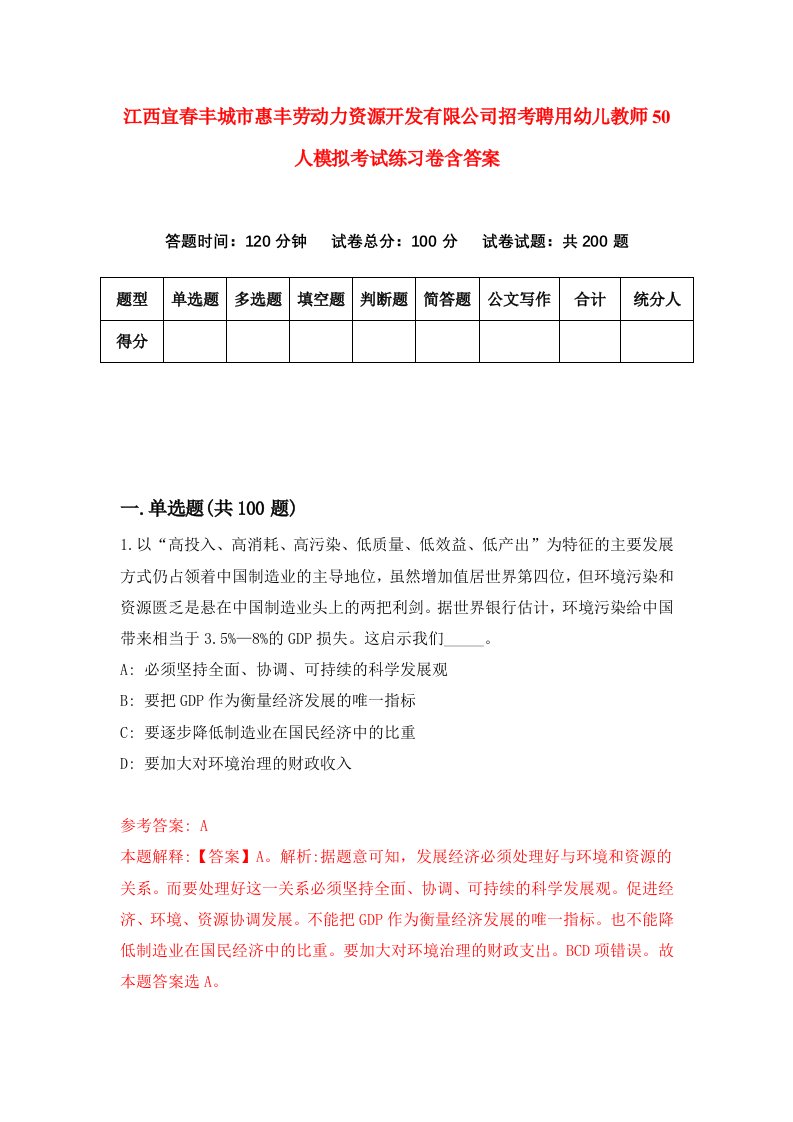 江西宜春丰城市惠丰劳动力资源开发有限公司招考聘用幼儿教师50人模拟考试练习卷含答案

答题时间：120分钟　试卷总分：100分　试卷试题：共200题

| 题型 | 单选题 | 多选题 | 填空题 | 判断题 | 简答题 | 公文写作 | 合计 | 统分人 |
|---|---|---|---|---|---|---|---|---|
| 得分 | | | | | | | | |

一.单选题(共100题)

1.以“高投入、高消耗、高污染、低质量、低效益、低产出”为特征的主要发展方式仍占领着中国制造业的主导地位，虽然增加值居世界第四位，但环境污染和资源匮乏是悬在中国制造业头上的两把利剑。据世界银行估计，环境污染给中国带来相当于3.5%—8%的GDP损失。这启示我们_____。

A: 必须坚持全面、协调、可持续的科学发展观

B: 要把GDP作为衡量经济发展的唯一指标

C: 要逐步降低制造业在国民经济中的比重

D: 要加大对环境治理的财政收入

参考答案: A

本题解释:【答案】A。解析:据题意可知，发展经济必须处理好与环境和资源的关系。而要处理好这一关系必须坚持全面、协调、可持续的科学发展观。促进经济、环境、资源协调发展。不能把GDP作为衡量经济发展的唯一指标。也不能降低制造业在国民经济中的比重。要加大对环境治理的财政支出。BCD项错误。故本题答案选A。